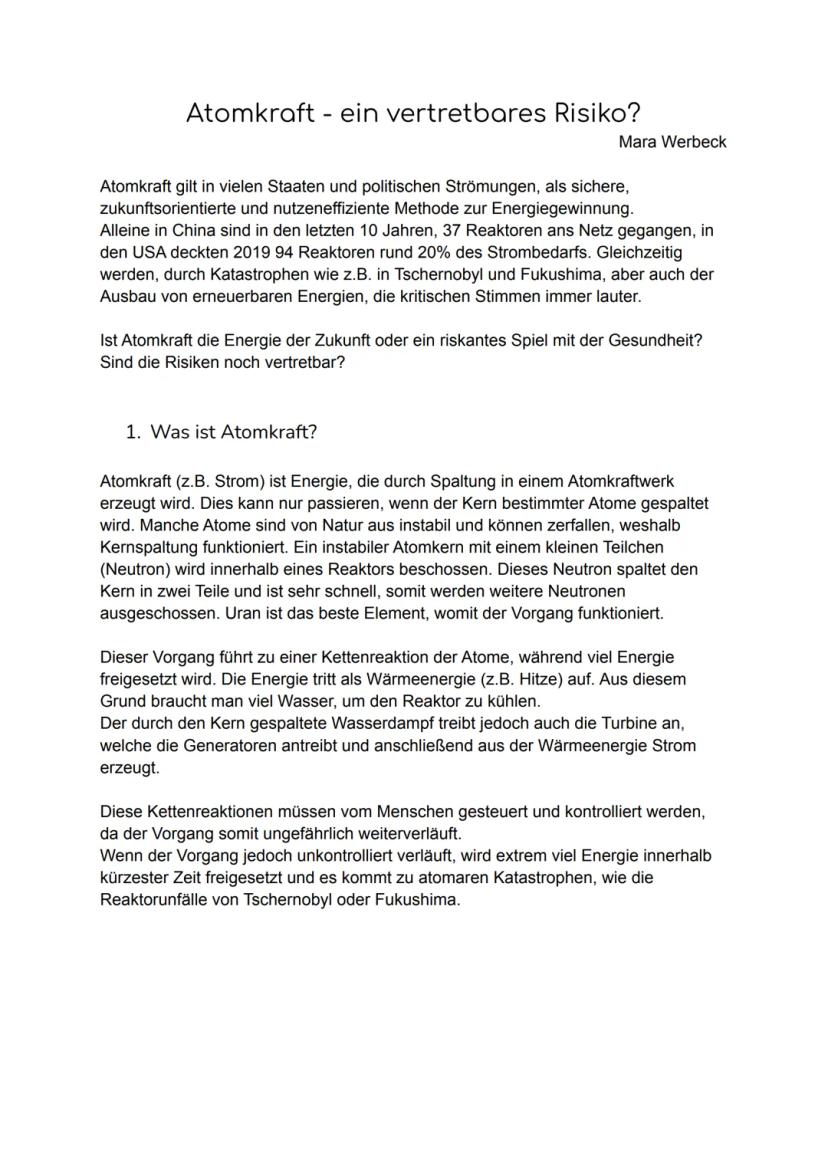 Atomkraft - ein vertretbares Risiko?
Mara Werbeck

Atomkraft gilt in vielen Staaten und politischen Strömungen, als sichere, zukunftsorientierte und nutzeneffiziente Methode zur Energiegewinnung.
Alleine in China sind in den letzten 10 Jahren, 37 Reaktoren ans Netz gegangen, in den USA deckten 2019 94 Reaktoren rund 20% des Strombedarfs. Gleichzeitig werden, durch Katastrophen wie z.B. in Tschernobyl und Fukushima, aber auch der Ausbau von erneuerbaren Energien, die kritischen Stimmen immer lauter.

Ist Atomkraft die Energie der Zukunft oder ein riskantes Spiel mit der Gesundheit? Sind die Risiken noch vertretbar?

1. Was ist Atomkraft?

Atomkraft (z.B. Strom) ist Energie, die durch Spaltung in einem Atomkraftwerk erzeugt wird. Dies kann nur passieren, wenn der Kern bestimmter Atome gespaltet wird. Manche Atome sind von Natur aus instabil und können zerfallen, weshalb Kernspaltung funktioniert. Ein instabiler Atomkern mit einem kleinen Teilchen (Neutron) wird innerhalb eines Reaktors beschossen. Dieses Neutron spaltet den Kern in zwei Teile und ist sehr schnell, somit werden weitere Neutronen ausgeschossen. Uran ist das beste Element, womit der Vorgang funktioniert.

Dieser Vorgang führt zu einer Kettenreaktion der Atome, während viel Energie freigesetzt wird. Die Energie tritt als Wärmeenergie (z.B. Hitze) auf. Aus diesem Grund braucht man viel Wasser, um den Reaktor zu kühlen.
Der durch den Kern gespaltete Wasserdampf treibt jedoch auch die Turbine an, welche die Generatoren antreibt und anschließend aus der Wärmeenergie Strom erzeugt.

Diese Kettenreaktionen müssen vom Menschen gesteuert und kontrolliert werden, da der Vorgang somit ungefährlich weiterverläuft.
Wenn der Vorgang jedoch unkontrolliert verläuft, wird extrem viel Energie innerhalb kürzester Zeit freigesetzt und es kommt zu atomaren Katastrophen, wie die Reaktorunfälle von Tschernobyl oder Fukushima.